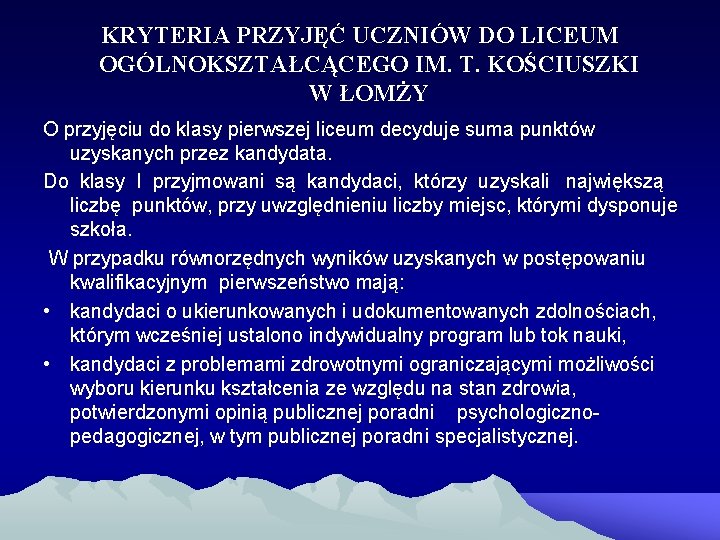 KRYTERIA PRZYJĘĆ UCZNIÓW DO LICEUM OGÓLNOKSZTAŁCĄCEGO IM. T. KOŚCIUSZKI W ŁOMŻY

O przyjęciu do klasy pierwszej liceum decyduje suma punktów uzyskanych przez kandydata.

Do klasy I przyjmowani są kandydaci, którzy uzyskali największą liczbę punktów, przy uwzględnieniu liczby miejsc, którymi dysponuje szkoła.

W przypadku równorzędnych wyników uzyskanych w postępowaniu kwalifikacyjnym pierwszeństwo mają:

• kandydaci o ukierunkowanych i udokumentowanych zdolnościach, którym wcześniej ustalono indywidualny program lub tok nauki,

• kandydaci z problemami zdrowotnymi ograniczającymi możliwości wyboru kierunku kształcenia ze względu na stan zdrowia, potwierdzonymi opinią publicznej poradni psychologiczno-pedagogicznej, w tym publicznej poradni specjalistycznej.